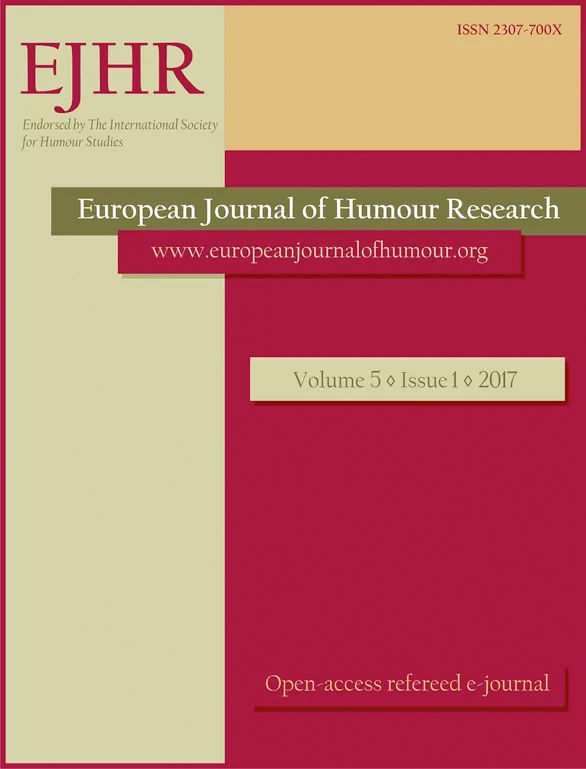 ISSN 2307-700X

EJHR

Endorsed by The International Society for Humour Studies

European Journal of Humour Research

www.europeanjournalofhumour.org

Volume 5 ◊ Issue 1 ◊ 2017

Open-access refereed e-journal